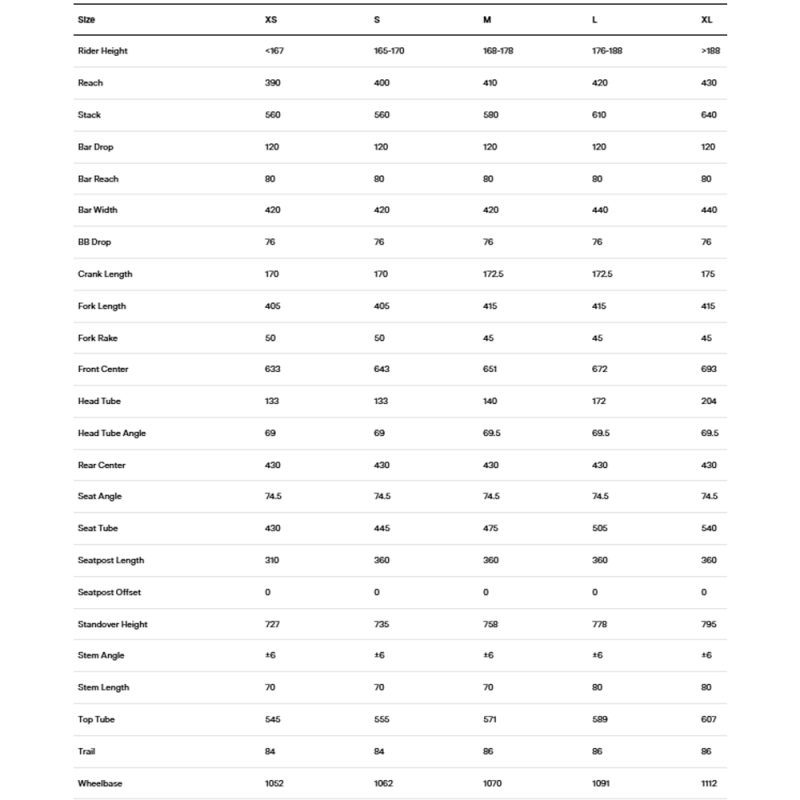 | Size | XS | S | M | L | XL |
|---|---|---|---|---|---|
| Rider Height | <167 | 165-170 | 168-178 | 176-188 | >188 |
| Reach | 390 | 400 | 410 | 420 | 430 |
| Stack | 560 | 560 | 580 | 610 | 640 |
| Bar Drop | 120 | 120 | 120 | 120 | 120 |
| Bar Reach | 80 | 80 | 80 | 80 | 80 |
| Bar Width | 420 | 420 | 420 | 440 | 440 |
| BB Drop | 76 | 76 | 76 | 76 | 76 |
| Crank Length | 170 | 170 | 172.5 | 172.5 | 175 |
| Fork Length | 405 | 405 | 415 | 415 | 415 |
| Fork Rake | 50 | 50 | 45 | 45 | 45 |
| Front Center | 633 | 643 | 651 | 672 | 693 |
| Head Tube | 133 | 133 | 140 | 172 | 204 |
| Head Tube Angle | 69 | 69 | 69.5 | 69.5 | 69.5 |
| Rear Center | 430 | 430 | 430 | 430 | 430 |
| Seat Angle | 74.5 | 74.5 | 74.5 | 74.5 | 74.5 |
| Seat Tube | 430 | 445 | 475 | 505 | 540 |
| Seatpost Length | 310 | 360 | 360 | 360 | 360 |
| Seatpost Offset | 0 | 0 | 0 | 0 | 0 |
| Standover Height | 727 | 735 | 758 | 778 | 795 |
| Stem Angle | ±6 | ±6 | ±6 | ±6 | ±6 |
| Stem Length | 70 | 70 | 70 | 80 | 80 |
| Top Tube | 545 | 555 | 571 | 589 | 607 |
| Trail | 84 | 84 | 86 | 86 | 86 |
| Wheelbase | 1052 | 1062 | 1070 | 1091 | 1112 |